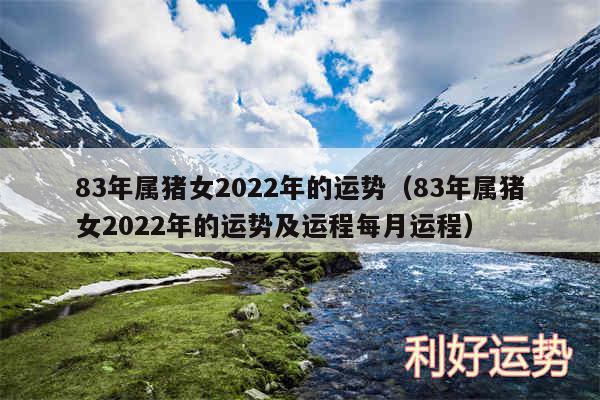 83年属猪女2022年的运势（83年属猪女2022年的运势及运程每月运程）

利好运势